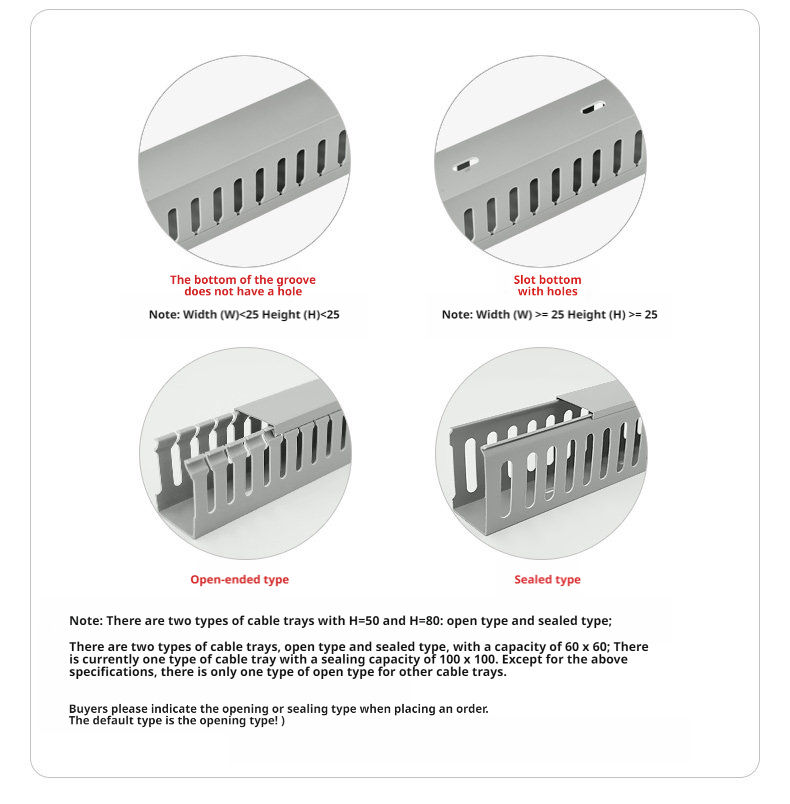 The bottom of the groove does not have a hole

Note: Width (W)<25 Height (H)<25

Slot bottom with holes

Note: Width (W) >= 25 Height (H) >= 25

Open-ended type

Sealed type

Note: There are two types of cable trays with H=50 and H=80: open type and sealed type;

There are two types of cable trays, open type and sealed type, with a capacity of 60 x 60; There is currently one type of cable tray with a sealing capacity of 100 x 100. Except for the above specifications, there is only one type of open type for other cable trays.

Buyers please indicate the opening or sealing type when placing an order.
The default type is the opening type! )